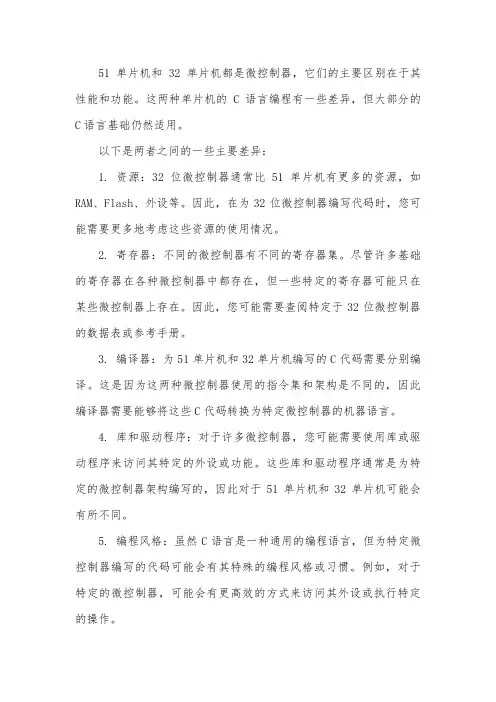 51 单片机和 32 单片机都是微控制器，它们的主要区别在于其性能和功能。这两种单片机的 C 语言编程有一些差异，但大部分的 C 语言基础仍然适用。

以下是两者之间的一些主要差异：

1. 资源：32 位微控制器通常比 51 单片机有更多的资源，如 RAM、Flash、外设等。因此，在为 32 位微控制器编写代码时，您可能需要更多地考虑这些资源的使用情况。

2. 寄存器：不同的微控制器有不同的寄存器集。尽管许多基础的寄存器在各种微控制器中都存在，但一些特定的寄存器可能只在某些微控制器上存在。因此，您可能需要查阅特定于 32 位微控制器的数据表或参考手册。

3. 编译器：为 51 单片机和 32 单片机编写的 C 代码需要分别编译。这是因为这两种微控制器使用的指令集和架构是不同的，因此编译器需要能够将这些 C 代码转换为特定微控制器的机器语言。

4. 库和驱动程序：对于许多微控制器，您可能需要使用库或驱动程序来访问其特定的外设或功能。这些库和驱动程序通常是为特定的微控制器架构编写的，因此对于 51 单片机和 32 单片机可能会有所不同。

5. 编程风格：虽然 C 语言是一种通用的编程语言，但为特定微控制器编写的代码可能会有其特殊的编程风格或习惯。例如，对于特定的微控制器，可能会有更高效的方式来访问其外设或执行特定的操作。